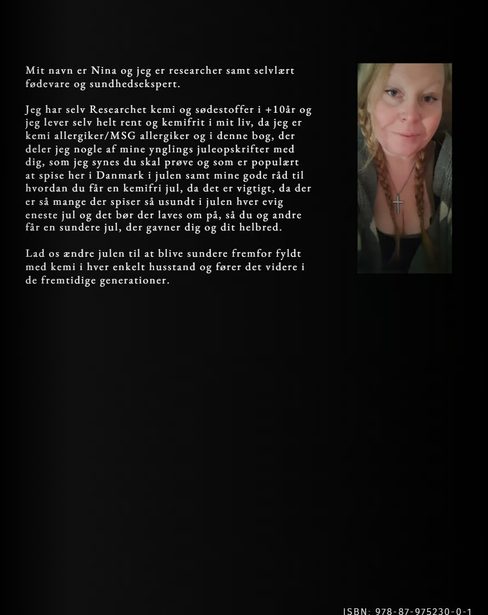 Mit navn er Nina og jeg er researcher samt selvlært fødevare og sundhedsekspert.

Jeg har selv Researchet kemi og sødestoffer i +10år og jeg lever selv helt rent og kemifrit i mit liv, da jeg er kemi allergiker/MSG allergiker og i denne bog, der deler jeg nogle af mine ynglings juleopskrifter med dig, som jeg synes du skal prøve og som er populært at spise her i Danmark i julen samt mine gode råd til hvordan du får en kemifri jul, da det er vigtigt, da der er så mange der spiser så usundt i julen hver evig eneste jul og det bør der laves om på, så du og andre får en sundere jul, der gavner dig og dit helbred.

Lad os ændre julen til at blive sundere fremfor fyldt med kemi i hver enkelt husstand og fører det videre i de fremtidige generationer.

ISBN: 978-87-975230-0-1